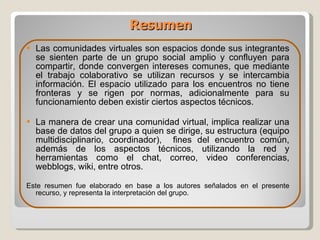 Resumen

Las comunidades virtuales son espacios donde sus integrantes se sienten parte de un grupo social amplio y confluyen para compartir, donde convergen intereses comunes, que mediante el trabajo colaborativo se utilizan recursos y se intercambia información. El espacio utilizado para los encuentros no tiene fronteras y se rigen por normas, adicionalmente para su funcionamiento deben existir ciertos aspectos técnicos.

La manera de crear una comunidad virtual, implica realizar una base de datos del grupo a quien se dirige, su estructura (equipo multidisciplinario, coordinador), fines del encuentro común, además de los aspectos técnicos, utilizando la red y herramientas como el chat, correo, video conferencias, webblogs, wiki, entre otros.

Este resumen fue elaborado en base a los autores señalados en el presente recurso, y representa la interpretación del grupo.